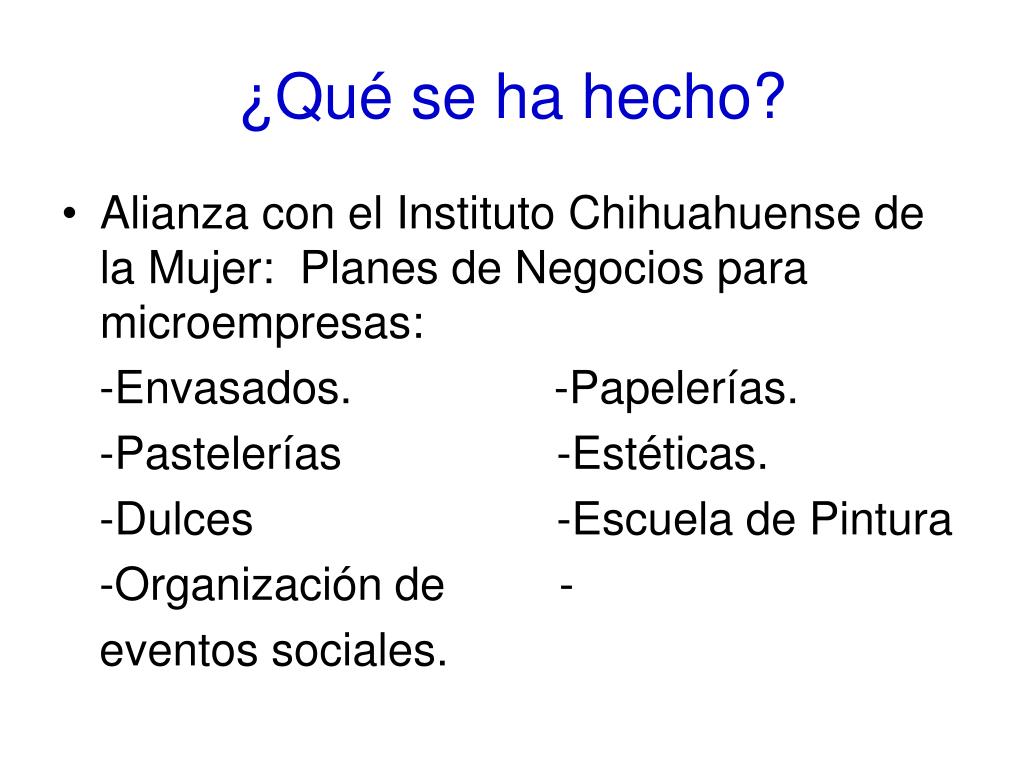 ¿Qué se ha hecho?

• Alianza con el Instituto Chihuahuense de la Mujer: Planes de Negocios para microempresas:

-Envasados. -Papelerías.

-Pastelerías -Estéticas.

-Dulces -Escuela de Pintura

-Organización de -

eventos sociales.